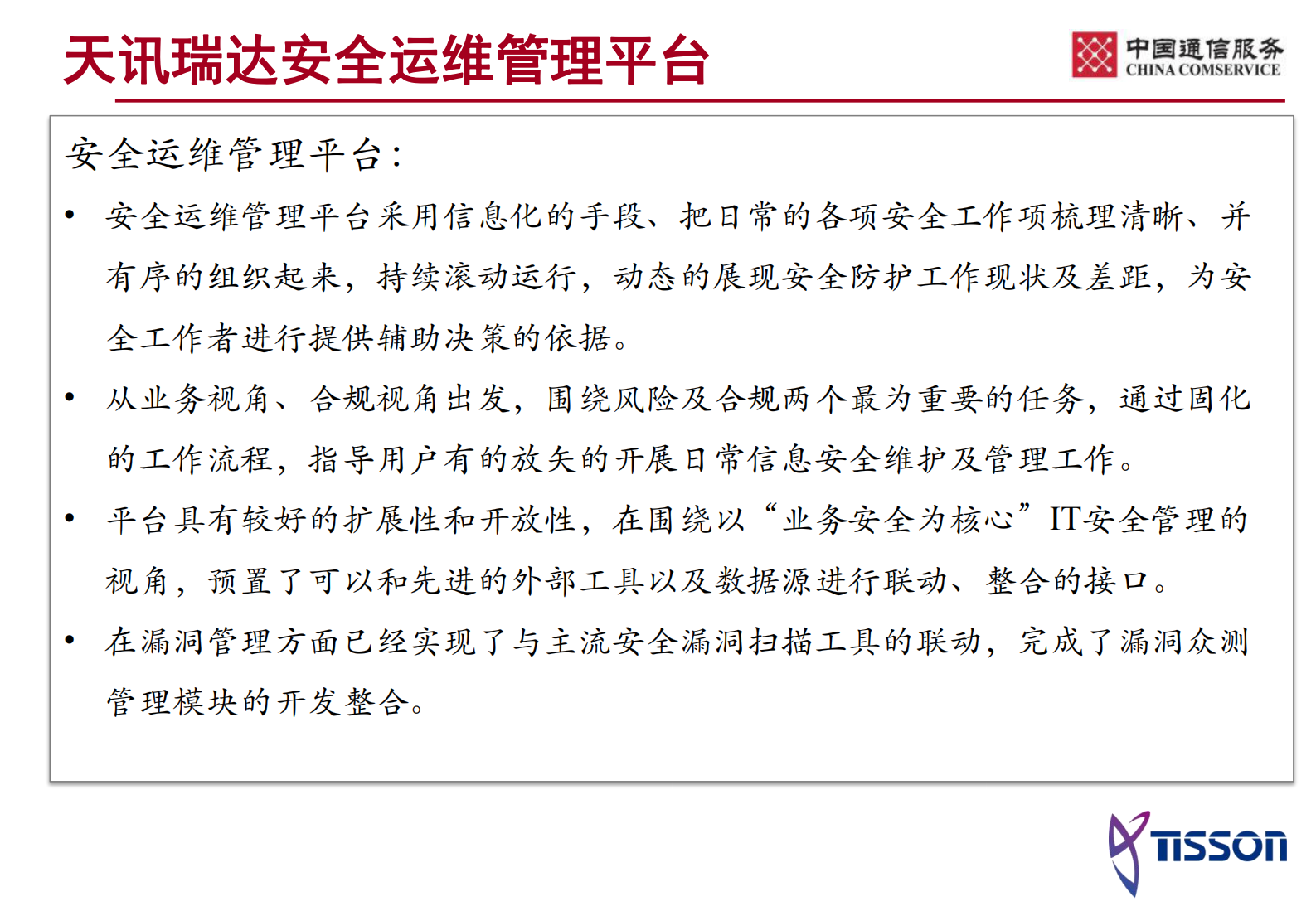 天讯瑞达安全运维管理平台

中国通信服务
CHINA COMSERVICE

安全运维管理平台：

• 安全运维管理平台采用信息化的手段、把日常的各项安全工作项梳理清晰、并有序的组织起来，持续滚动运行，动态的展现安全防护工作现状及差距，为安全工作者进行提供辅助决策的依据。

• 从业务视角、合规视角出发，围绕风险及合规两个最为重要的任务，通过固化的工作流程，指导用户有的放矢的开展日常信息安全维护及管理工作。

• 平台具有较好的扩展性和开放性，在围绕以“业务安全为核心”IT安全管理的视角，预置了可以和先进的外部工具以及数据源进行联动、整合的接口。

• 在漏洞管理方面已经实现了与主流安全漏洞扫描工具的联动，完成了漏洞众测管理模块的开发整合。

TISSON